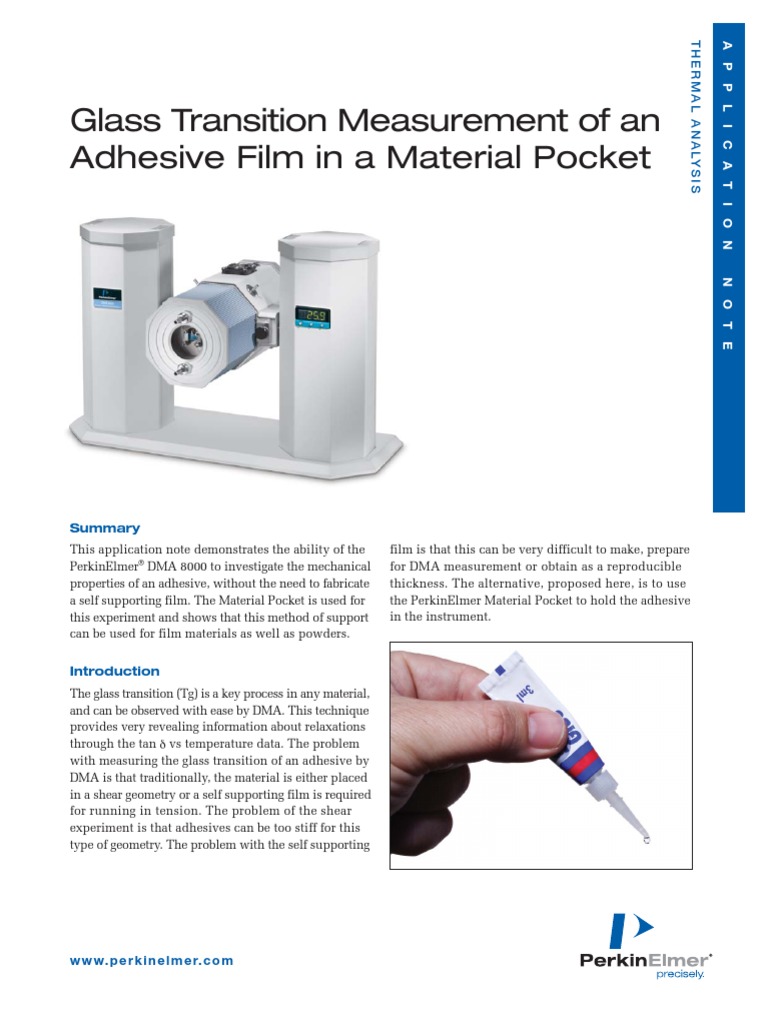 APPLICATION NOTE

THERMAL ANALYSIS

Glass Transition Measurement of an Adhesive Film in a Material Pocket

25.9

Summary

This application note demonstrates the ability of the PerkinElmer® DMA 8000 to investigate the mechanical properties of an adhesive, without the need to fabricate a self supporting film. The Material Pocket is used for this experiment and shows that this method of support can be used for film materials as well as powders.

Introduction

The glass transition (Tg) is a key process in any material, and can be observed with ease by DMA. This technique provides very revealing information about relaxations through the tan δ vs temperature data. The problem with measuring the glass transition of an adhesive by DMA is that traditionally, the material is either placed in a shear geometry or a self supporting film is required for running in tension. The problem of the shear experiment is that adhesives can be too stiff for this type of geometry. The problem with the self supporting film is that this can be very difficult to make, prepare for DMA measurement or obtain as a reproducible thickness. The alternative, proposed here, is to use the PerkinElmer Material Pocket to hold the adhesive in the instrument.

3ml

www.perkinelmer.com

PerkinElmer®
precisely.